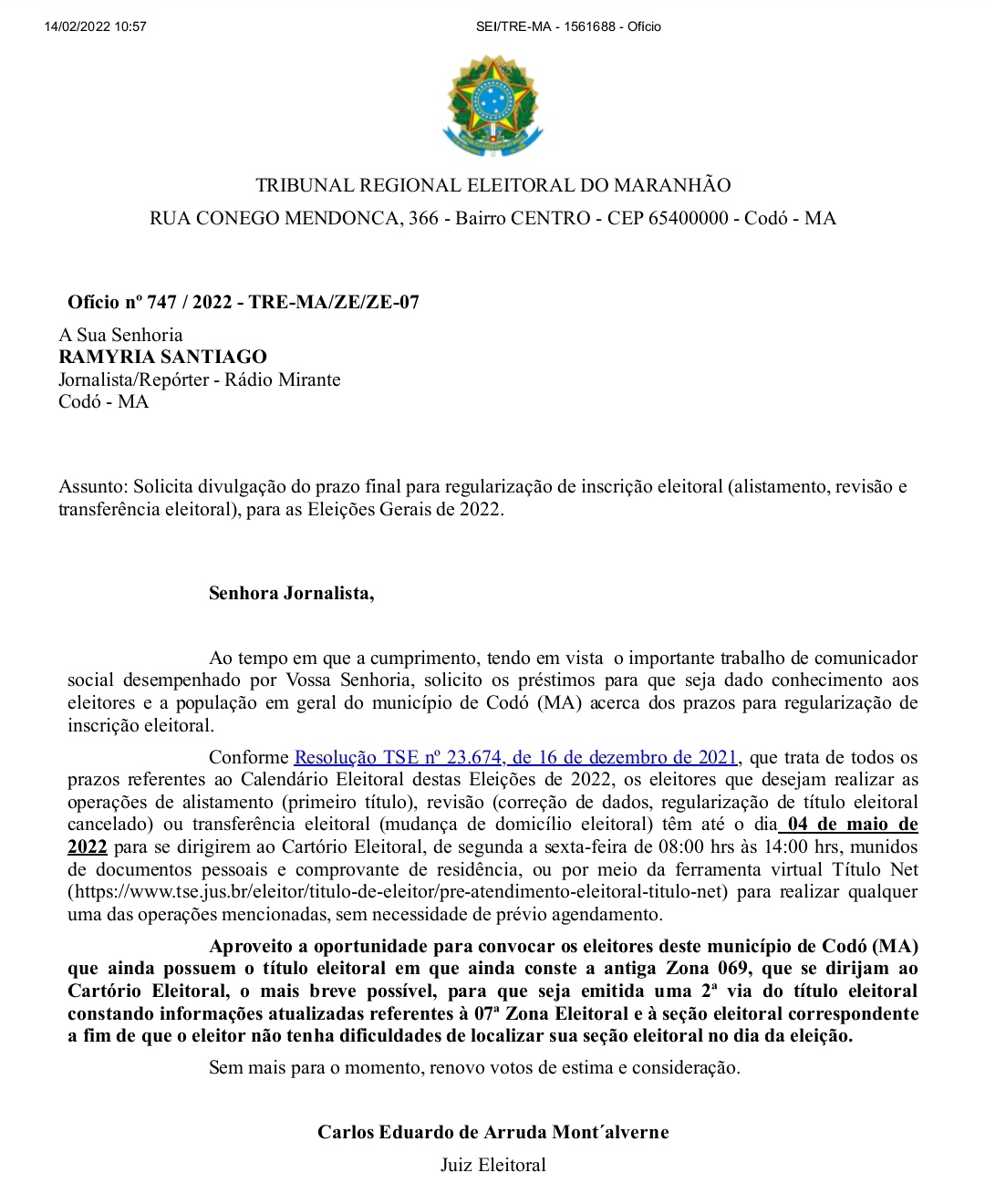 14/02/2022 10:57

SEI/TRE-MA - 1561688 - Ofício

TRIBUNAL REGIONAL ELEITORAL DO MARANHÃO
RUA CONEGO MENDONCA, 366 - Bairro CENTRO - CEP 65400000 - Codó - MA

Ofício nº 747 / 2022 - TRE-MA/ZE/ZE-07

A Sua Senhoria
RAMYRIA SANTIAGO
Jornalista/Repórter - Rádio Mirante
Codó - MA

Assunto: Solicita divulgação do prazo final para regularização de inscrição eleitoral (alistamento, revisão e transferência eleitoral), para as Eleições Gerais de 2022.

Senhora Jornalista,

Ao tempo em que a cumprimento, tendo em vista o importante trabalho de comunicador social desempenhado por Vossa Senhoria, solicito os préstimos para que seja dado conhecimento aos eleitores e a população em geral do município de Codó (MA) acerca dos prazos para regularização de inscrição eleitoral.

Conforme Resolução TSE nº 23.674, de 16 de dezembro de 2021, que trata de todos os prazos referentes ao Calendário Eleitoral destas Eleições de 2022, os eleitores que desejam realizar as operações de alistamento (primeiro título), revisão (correção de dados, regularização de título eleitoral cancelado) ou transferência eleitoral (mudança de domicílio eleitoral) têm até o dia 04 de maio de 2022 para se dirigirem ao Cartório Eleitoral, de segunda a sexta-feira de 08:00 hrs às 14:00 hrs, munidos de documentos pessoais e comprovante de residência, ou por meio da ferramenta virtual Título Net (https://www.tse.jus.br/eleitor/titulo-de-eleitor/pre-atendimento-eleitoral-titulo-net) para realizar qualquer uma das operações mencionadas, sem necessidade de prévio agendamento.

Aproveito a oportunidade para convocar os eleitores deste município de Codó (MA) que ainda possuem o título eleitoral em que ainda conste a antiga Zona 069, que se dirijam ao Cartório Eleitoral, o mais breve possível, para que seja emitida uma 2ª via do título eleitoral constando informações atualizadas referentes à 07ª Zona Eleitoral e à seção eleitoral correspondente a fim de que o eleitor não tenha dificuldades de localizar sua seção eleitoral no dia da eleição.

Sem mais para o momento, renovo votos de estima e consideração.

Carlos Eduardo de Arruda Mont´alverne
Juiz Eleitoral